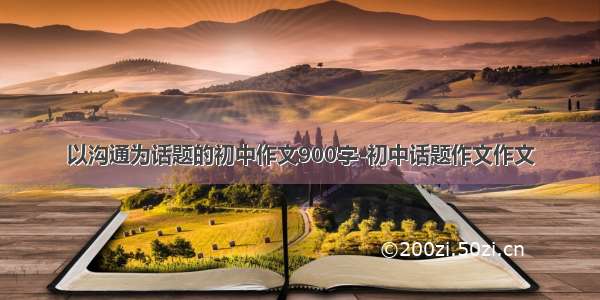 以沟通为话题的初中作文900字-初中话题作文作文

©200zi.50zi.cn